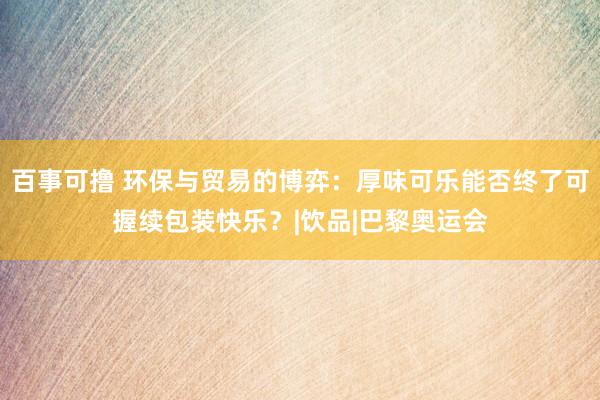 百事可撸 环保与贸易的博弈：厚味可乐能否终了可握续包装快乐？|饮品|巴黎奥运会